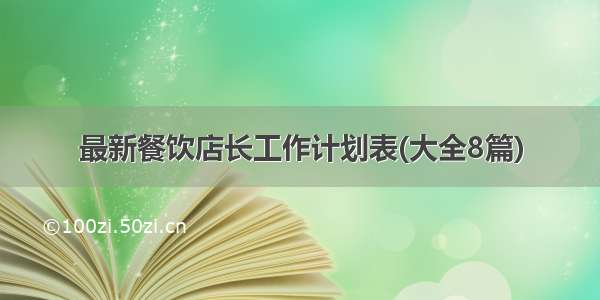 最新餐饮店长工作计划表(大全8篇)

©100zi.50zi.cn